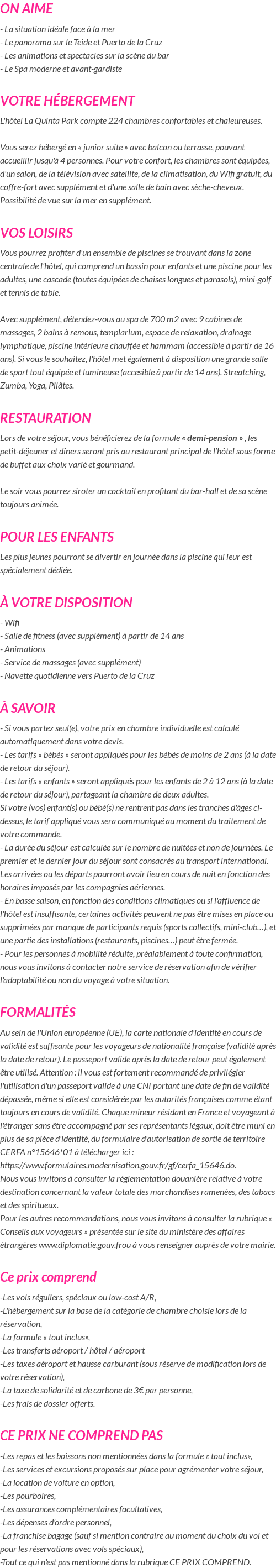 ON AIME

- La situation idéale face à la mer
- Le panorama sur le Teide et Puerto de la Cruz
- Les animations et spectacles sur la scène du bar
- Le Spa moderne et avant-gardiste

VOTRE HÉBERGEMENT

L'hôtel La Quinta Park compte 224 chambres confortables et chaleureuses.

Vous serez hébergé en « junior suite » avec balcon ou terrasse, pouvant accueillir jusqu'à 4 personnes. Pour votre confort, les chambres sont équipées, d'un salon, de la télévision avec satellite, de la climatisation, du Wifi gratuit, du coffre-fort avec supplément et d'une salle de bain avec sèche-cheveux. Possibilité de vue sur la mer en supplément.

VOS LOISIRS

Vous pourrez profiter d'un ensemble de piscines se trouvant dans la zone centrale de l'hôtel, qui comprend un bassin pour enfants et une piscine pour les adultes, une cascade (toutes équipées de chaises longues et parasols), mini-golf et tennis de table.

Avec supplément, détendez-vous au spa de 700 m2 avec 9 cabines de massages, 2 bains à remous, templarium, espace de relaxation, drainage lymphatique, piscine intérieure chauffée et hammam (accessible à partir de 16 ans). Si vous le souhaitez, l'hôtel met également à disposition une grande salle de sport tout équipée et lumineuse (accesible à partir de 14 ans). Streatching, Zumba, Yoga, Pilâtes.

RESTAURATION

Lors de votre séjour, vous bénéficierez de la formule « demi-pension » , les petit-déjeuner et dîners seront pris au restaurant principal de l'hôtel sous forme de buffet aux choix varié et gourmand.

Le soir vous pourrez siroter un cocktail en profitant du bar-hall et de sa scène toujours animée.

POUR LES ENFANTS

Les plus jeunes pourront se divertir en journée dans la piscine qui leur est spécialement dédiée.

À VOTRE DISPOSITION

- Wifi
- Salle de fitness (avec supplément) à partir de 14 ans
- Animations
- Service de massages (avec supplément)
- Navette quotidienne vers Puerto de la Cruz

À SAVOIR

- Si vous partez seul(e), votre prix en chambre individuelle est calculé automatiquement dans votre devis.
- Les tarifs « bébés » seront appliqués pour les bébés de moins de 2 ans (à la date de retour du séjour).
- Les tarifs « enfants » seront appliqués pour les enfants de 2 à 12 ans (à la date de retour du séjour), partageant la chambre de deux adultes.
Si votre (vos) enfant(s) ou bébé(s) ne rentrent pas dans les tranches d'âges ci-dessus, le tarif appliqué vous sera communiqué au moment du traitement de votre commande.
- La durée du séjour est calculée sur le nombre de nuitées et non de journées. Le premier et le dernier jour du séjour sont consacrés au transport international. Les arrivées ou les départs pourront avoir lieu en cours de nuit en fonction des horaires imposés par les compagnies aériennes.
- En basse saison, en fonction des conditions climatiques ou si l'affluence de l'hôtel est insuffisante, certaines activités peuvent ne pas être mises en place ou supprimées par manque de participants requis (sports collectifs, mini-club…), et une partie des installations (restaurants, piscines…) peut être fermée.
- Pour les personnes à mobilité réduite, préalablement à toute confirmation, nous vous invitons à contacter notre service de réservation afin de vérifier l'adaptabilité ou non du voyage à votre situation.

FORMALITÉS

Au sein de l'Union européenne (UE), la carte nationale d'identité en cours de validité est suffisante pour les voyageurs de nationalité française (validité après la date de retour). Le passeport valide après la date de retour peut également être utilisé. Attention : il vous est fortement recommandé de privilégier l'utilisation d'un passeport valide à une CNI portant une date de fin de validité dépassée, même si elle est considérée par les autorités françaises comme étant toujours en cours de validité. Chaque mineur résidant en France et voyageant à l'étranger sans être accompagné par ses représentants légaux, doit être muni en plus de sa pièce d'identité, du formulaire d'autorisation de sortie de territoire CERFA n°15646*01 à télécharger ici : https://www.formulaires.modernisation.gouv.fr/gf/cerfa_15646.do.
Nous vous invitons à consulter la réglementation douanière relative à votre destination concernant la valeur totale des marchandises ramenées, des tabacs et des spiritueux.
Pour les autres recommandations, nous vous invitons à consulter la rubrique « Conseils aux voyageurs » présentée sur le site du ministère des affaires étrangères www.diplomatie.gouv.frou à vous renseigner auprès de votre mairie.

Ce prix comprend

-Les vols réguliers, spéciaux ou low-cost A/R,
-L'hébergement sur la base de la catégorie de chambre choisie lors de la réservation,
-La formule « tout inclus»,
-Les transferts aéroport / hôtel / aéroport
-Les taxes aéroport et hausse carburant (sous réserve de modification lors de votre réservation),
-La taxe de solidarité et de carbone de 3€ par personne,
-Les frais de dossier offerts.

CE PRIX NE COMPREND PAS

-Les repas et les boissons non mentionnées dans la formule « tout inclus»,
-Les services et excursions proposés sur place pour agrémenter votre séjour,
-La location de voiture en option,
-Les pourboires,
-Les assurances complémentaires facultatives,
-Les dépenses d'ordre personnel,
-La franchise bagage (sauf si mention contraire au moment du choix du vol et pour les réservations avec vols spéciaux),
-Tout ce qui n'est pas mentionné dans la rubrique CE PRIX COMPREND.